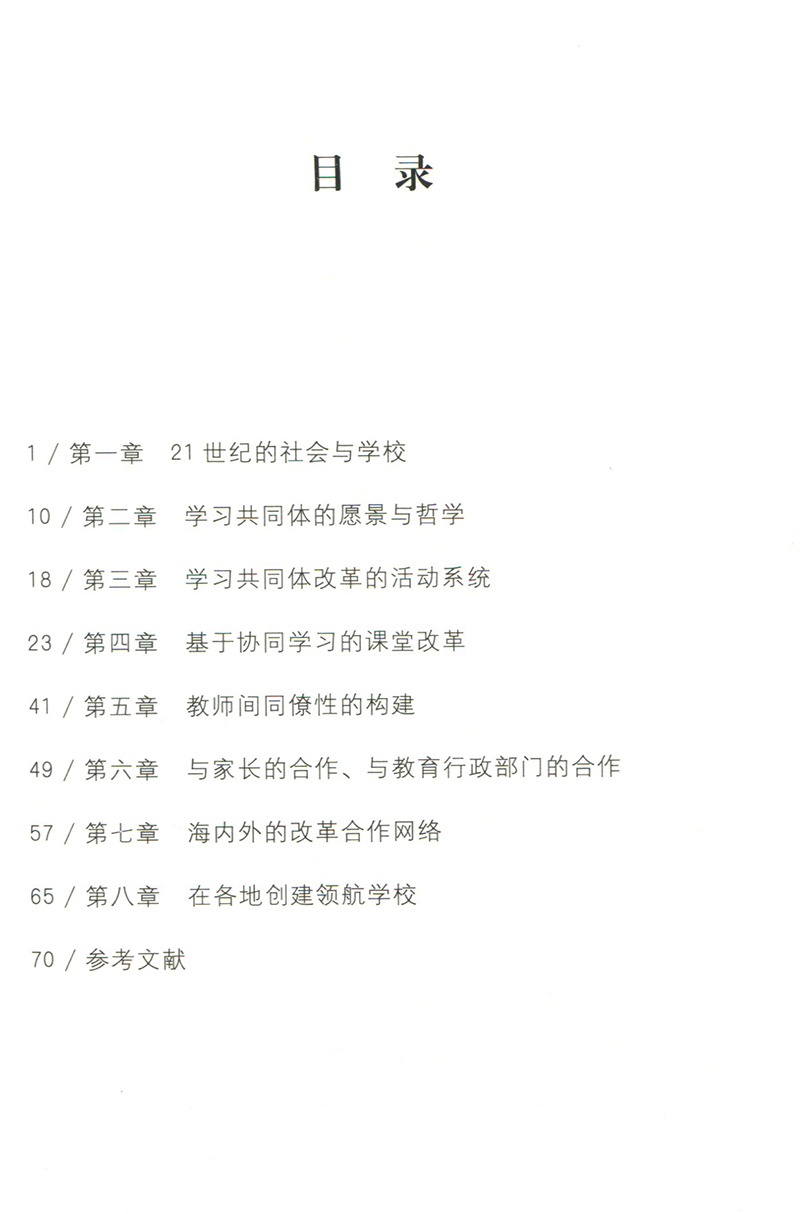 目 录

1 / 第一章 21世纪的社会与学校

10 / 第二章 学习共同体的愿景与哲学

18 / 第三章 学习共同体改革的活动系统

23 / 第四章 基于协同学习的课堂改革

41 / 第五章 教师间同僚性的构建

49 / 第六章 与家长的合作、与教育行政部门的合作

57 / 第七章 海内外的改革合作网络

65 / 第八章 在各地创建领航学校

70 / 参考文献